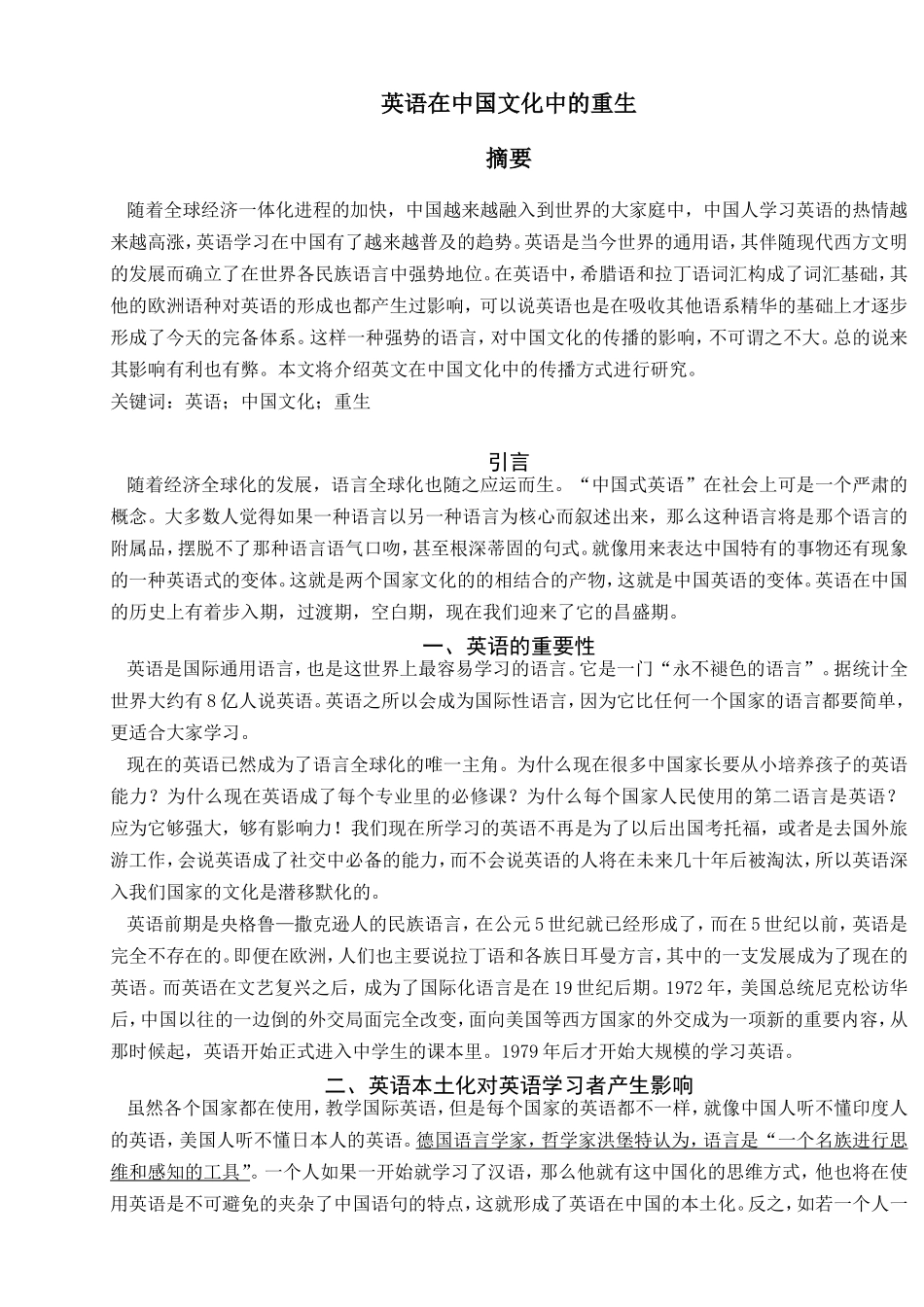 英语在中国文化中的重生

摘要

随着全球经济一体化进程的加快，中国越来越融入到世界的大家庭中，中国人学习英语的热情越来越高涨，英语学习在中国有了越来越普及的趋势。英语是当今世界的通用语，其伴随现代西方文明的发展而确立了在世界各民族语言中强势地位。在英语中，希腊语和拉丁语词汇构成了词汇基础，其他的欧洲语种对英语的形成也都产生过影响，可以说英语也是在吸收其他语系精华的基础上才逐步形成了今天的完备体系。这样一种强势的语言，对中国文化的传播的影响，不可谓之不大。总的说来其影响有利也有弊。本文将介绍英文在中国文化中的传播方式进行研究。

关键词：英语；中国文化；重生

引言

随着经济全球化的发展，语言全球化也随之应运而生。“中国式英语”在社会上可是一个严肃的概念。大多数人觉得如果一种语言以另一种语言为核心而叙述出来，那么这种语言将是那个语言的附属品，摆脱不了那种语言语气口吻，甚至根深蒂固的句式。就像用来表达中国特有的事物还有现象的一种英语式的变体。这就是两个国家文化的的相结合的产物，这就是中国英语的变体。英语在中国的历史上有着步入期，过渡期，空白期，现在我们迎来了它的昌盛期。

一、英语的重要性

英语是国际通用语言，也是这世界上最容易学习的语言。它是一门“永不褪色的语言”。据统计全世界大约有8亿人说英语。英语之所以会成为国际性语言，因为它比任何一个国家的语言都要简单，更适合大家学习。

现在的英语已然成为了语言全球化的唯一主角。为什么现在很多中国家长要从小培养孩子的英语能力？为什么现在英语成了每个专业里的必修课？为什么每个国家人民使用的第二语言是英语？应为它够强大，够有影响力！我们现在所学习的英语不再是为了以后出国考托福，或者是去国外旅游工作，会说英语成了社交中必备的能力，而不会说英语的人将在未来几十年后被淘汰，所以英语深入我们国家的文化是潜移默化的。

英语前期是央格鲁—撒克逊人的民族语言，在公元5世纪就已经形成了，而在5世纪以前，英语是完全不存在的。即便在欧洲，人们也主要说拉丁语和各族日耳曼方言，其中的一支发展成为了现在的英语。而英语在文艺复兴之后，成为了国际化语言是在19世纪后期。1972年，美国总统尼克松访华后，中国以往的一边倒的外交局面完全改变，面向美国等西方国家的外交成为一项新的重要内容，从那时候起，英语开始正式进入中学生的课本里。1979年后才开始大规模的学习英语。

二、英语本土化对英语学习者产生影响

虽然各个国家都在使用，教学国际英语，但是每个国家的英语都不一样，就像中国人听不懂印度人的英语，美国人听不懂日本人的英语。德国语言学家，哲学家洪堡特认为，语言是“一个名族进行思维和感知的工具”。一个人如果一开始就学习了汉语，那么他就有这中国化的思维方式，他也将在使用英语是不可避免的夹杂了中国语句的特点，这就形成了英语在中国的本土化。反之，如若一个人一